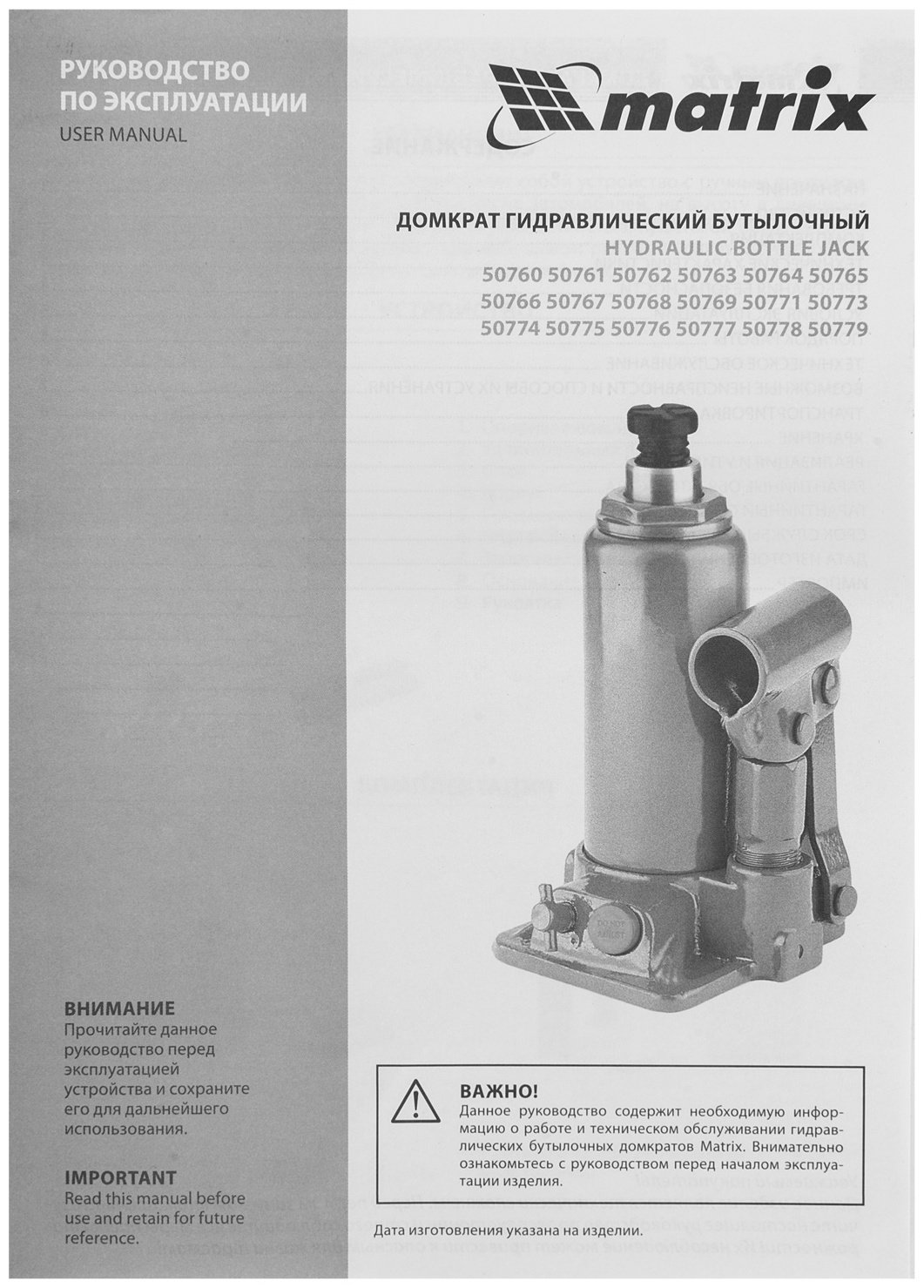 РУКОВОДСТВО ПО ЭКСПЛУАТАЦИИ
USER MANUAL

matrix

ДОМКРАТ ГИДРАВЛИЧЕСКИЙ БУТЫЛОЧНЫЙ
HYDRAULIC BOTTLE JACK
50760 50761 50762 50763 50764 50765
50766 50767 50768 50769 50771 50773
50774 50775 50776 50777 50778 50779

ВНИМАНИЕ
Прочитайте данное руководство перед эксплуатацией устройства и сохраните его для дальнейшего использования.

IMPORTANT
Read this manual before use and retain for future reference.

ВАЖНО!
Данное руководство содержит необходимую информацию о работе и техническом обслуживании гидравлических бутылочных домкратов Matrix. Внимательно ознакомьтесь с руководством перед началом эксплуатации изделия.

Дата изготовления указана на изделии.